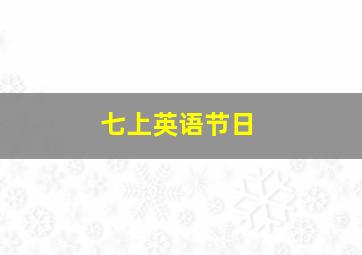 七上英语节日